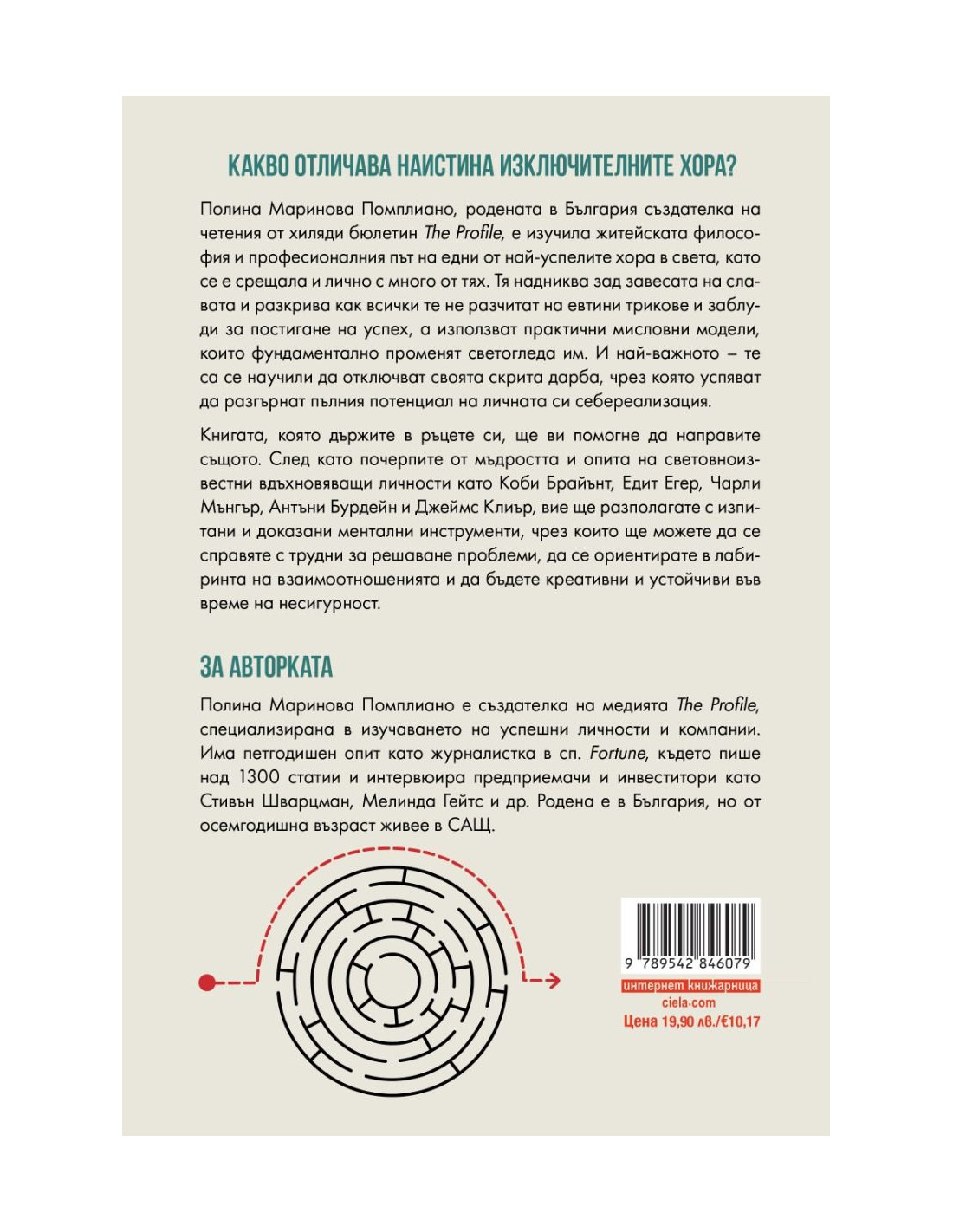 КАКВО ОТЛИЧАВА НАИСТИНА ИЗКЛЮЧИТЕЛНИТЕ ХОРА?

Полина Маринова Помплиано, родената в България създателка на четения от хиляди бюлетин The Profile, е изучила житейската философия и професионалния път на едни от най-успелите хора в света, като се е срещала и лично с много от тях. Тя надниква зад завесата на славата и разкрива как всички те не разчитат на евтини трикове и заблуди за постигане на успех, а използват практични мисловни модели, които фундаментално променят светогледа им. И най-важното – те са се научили да отключват своята скрита дарба, чрез която успяват да разгърнат пълния потенциал на личната си себереализация.

Книгата, която държите в ръцете си, ще ви помогне да направите същото. След като почерпите от мъдростта и опита на световноизвестни вдъхновяващи личности като Коби Брайънт, Едит Егер, Чарли Мънгър, Антъни Бурдейн и Джеймс Клиър, вие ще разполагате с изпитани и доказани ментални инструменти, чрез които ще можете да се справяте с трудни за решаване проблеми, да се ориентирате в лабиринта на взаимоотношенията и да бъдете креативни и устойчиви във време на несигурност.

ЗА АВТОРКАТА

Полина Маринова Помплиано е създателка на медията The Profile, специализирана в изучаването на успешни личности и компании. Има петгодишен опит като журналистка в сп. Fortune, където пише над 1300 статии и интервюира предприемачи и инвеститори като Стивън Шварцман, Мелинда Гейтс и др. Родена е в България, но от осемгодишна възраст живее в САЩ.

9 789542 846079

интернет книжарница
ciela.com
Цена 19,90 лв./€10,17